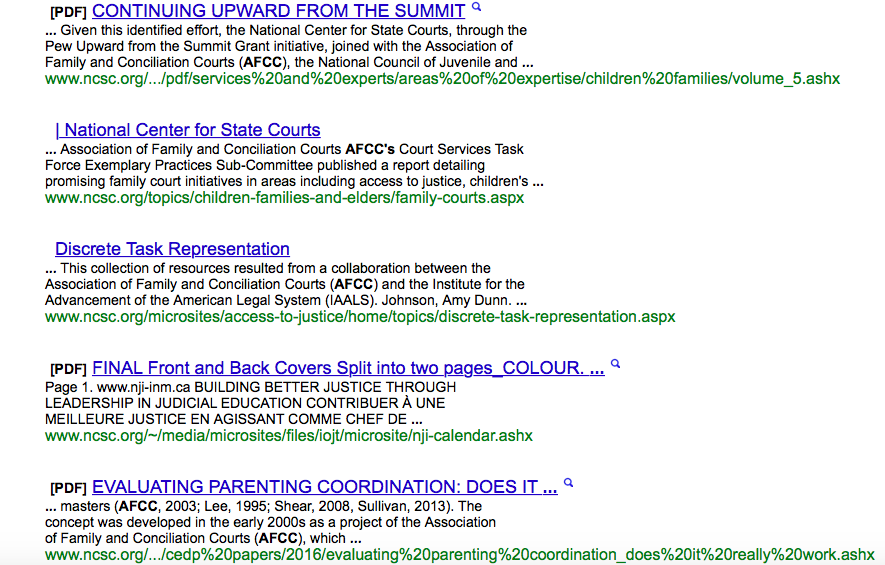 [PDF] CONTINUING UPWARD FROM THE SUMMIT
... Given this identified effort, the National Center for State Courts, through the Pew Upward from the Summit Grant initiative, joined with the Association of Family and Conciliation Courts (AFCC), the National Council of Juvenile and ...
www.ncsc.org/.../pdf/services%20and%20experts/areas%20of%20expertise/children%20families/volume_5.ashx

| National Center for State Courts
... Association of Family and Conciliation Courts AFCC's Court Services Task Force Exemplary Practices Sub-Committee published a report detailing promising family court initiatives in areas including access to justice, children's ...
www.ncsc.org/topics/children-families-and-elders/family-courts.aspx

Discrete Task Representation
... This collection of resources resulted from a collaboration between the Association of Family and Conciliation Courts (AFCC) and the Institute for the Advancement of the American Legal System (IAALS). Johnson, Amy Dunn. ...
www.ncsc.org/microsites/access-to-justice/home/topics/discrete-task-representation.aspx

[PDF] FINAL Front and Back Covers Split into two pages_COLOUR. ...
Page 1. www.nji-inm.ca BUILDING BETTER JUSTICE THROUGH LEADERSHIP IN JUDICIAL EDUCATION CONTRIBUER À UNE MEILLEURE JUSTICE EN AGISSANT COMME CHEF DE ...
www.ncsc.org/~/media/microsites/files/iojt/microsite/nji-calendar.ashx

[PDF] EVALUATING PARENTING COORDINATION: DOES IT ...
... masters (AFCC, 2003; Lee, 1995; Shear, 2008, Sullivan, 2013). The concept was developed in the early 2000s as a project of the Association of Family and Conciliation Courts (AFCC), which ...
www.ncsc.org/.../cedp%20papers/2016/evaluating%20parenting%20coordination_does%20it%20really%20work.ashx